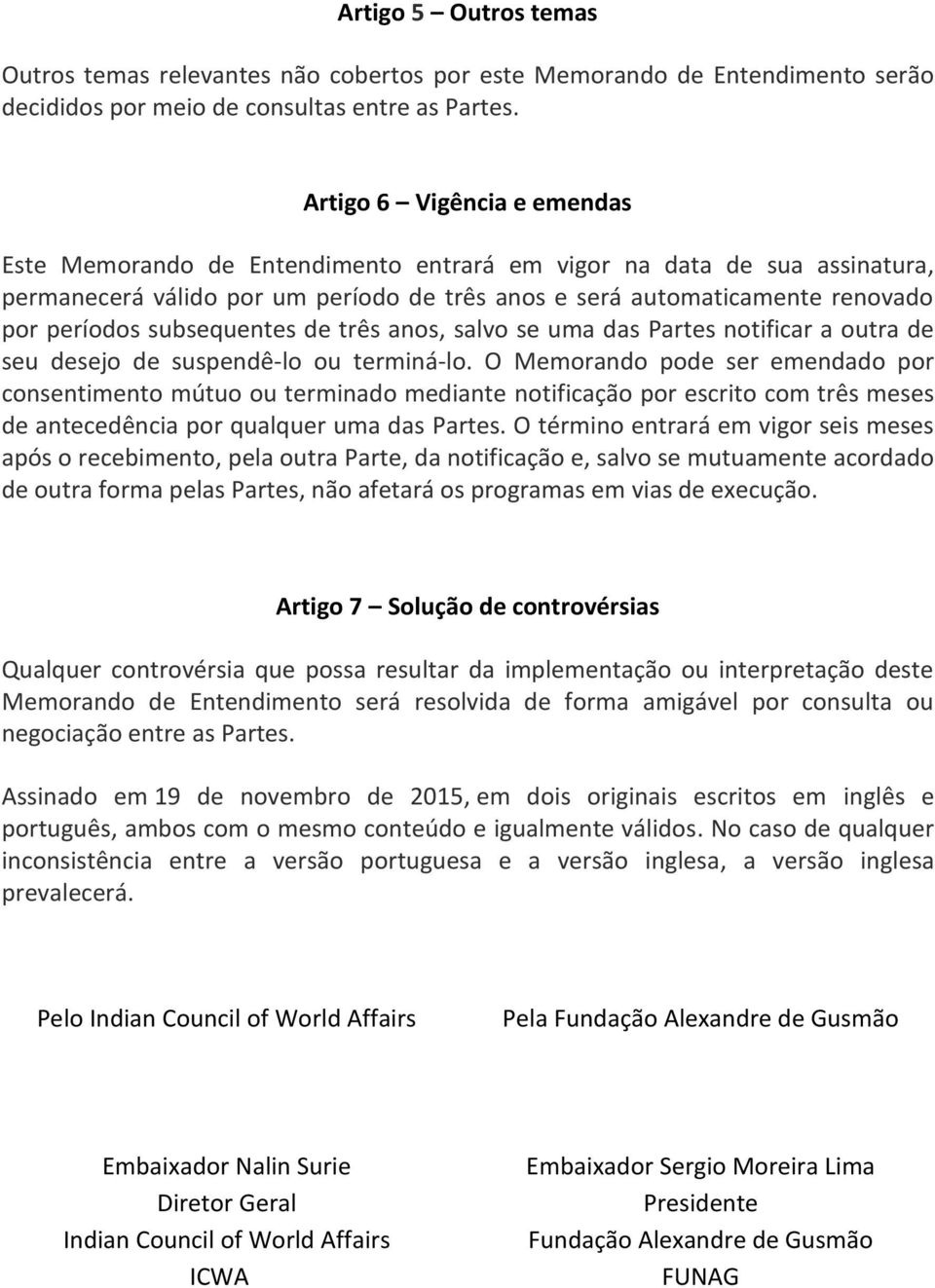 Artigo 5 – Outros temas

Outros temas relevantes não cobertos por este Memorando de Entendimento serão decididos por meio de consultas entre as Partes.

Artigo 6 – Vigência e emendas

Este Memorando de Entendimento entrará em vigor na data de sua assinatura, permanecerá válido por um período de três anos e será automaticamente renovado por períodos subsequentes de três anos, salvo se uma das Partes notificar a outra de seu desejo de suspendê-lo ou terminá-lo. O Memorando pode ser emendado por consentimento mútuo ou terminado mediante notificação por escrito com três meses de antecedência por qualquer uma das Partes. O término entrará em vigor seis meses após o recebimento, pela outra Parte, da notificação e, salvo se mutuamente acordado de outra forma pelas Partes, não afetará os programas em vias de execução.

Artigo 7 – Solução de controvérsias

Qualquer controvérsia que possa resultar da implementação ou interpretação deste Memorando de Entendimento será resolvida de forma amigável por consulta ou negociação entre as Partes.

Assinado em 19 de novembro de 2015, em dois originais escritos em inglês e português, ambos com o mesmo conteúdo e igualmente válidos. No caso de qualquer inconsistência entre a versão portuguesa e a versão inglesa, a versão inglesa prevalecerá.

Pelo Indian Council of World Affairs

Embaixador Nalin Surie
Diretor Geral
Indian Council of World Affairs
ICWA

Pela Fundação Alexandre de Gusmão

Embaixador Sergio Moreira Lima
Presidente
Fundação Alexandre de Gusmão
FUNAG